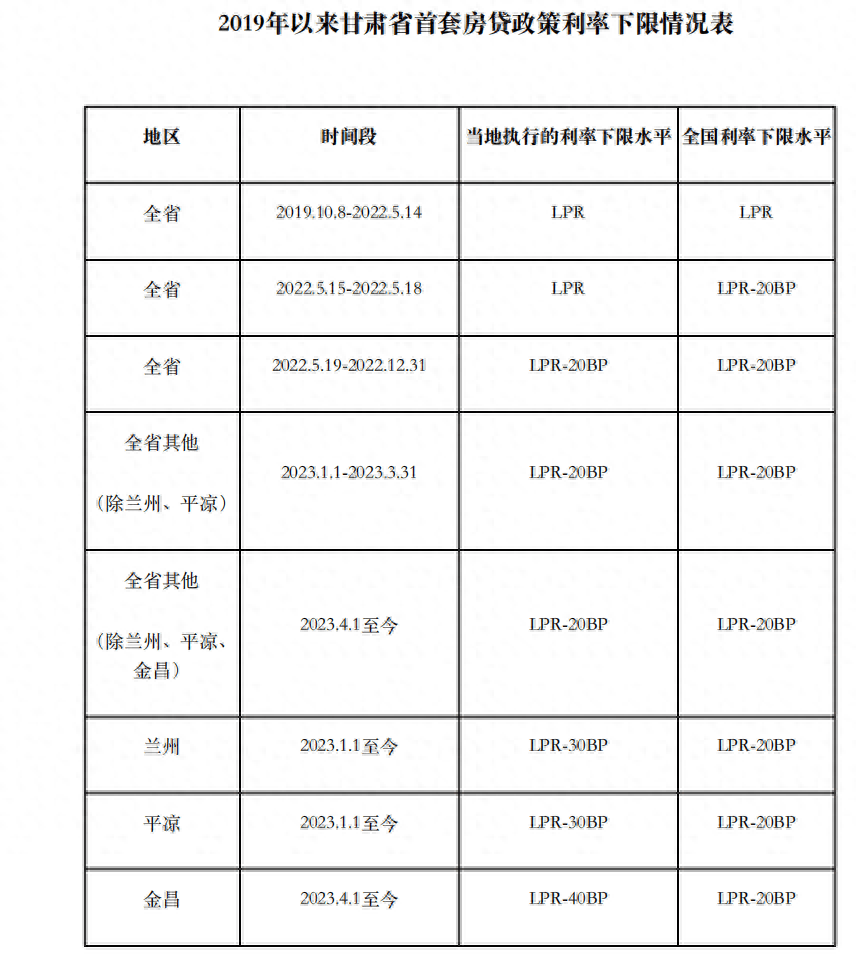 2019年以来甘肃省首套房贷政策利率下限情况表

| 地区 | 时间段 | 当地执行的利率下限水平 | 全国利率下限水平 |
|---|---|---|---|
| 全省 | 2019.10.8-2022.5.14 | LPR | LPR |
| 全省 | 2022.5.15-2022.5.18 | LPR | LPR-20BP |
| 全省 | 2022.5.19-2022.12.31 | LPR-20BP | LPR-20BP |
| 全省其他（除兰州、平凉） | 2023.1.1-2023.3.31 | LPR-20BP | LPR-20BP |
| 全省其他（除兰州、平凉、金昌） | 2023.4.1至今 | LPR-20BP | LPR-20BP |
| 兰州 | 2023.1.1至今 | LPR-30BP | LPR-20BP |
| 平凉 | 2023.1.1至今 | LPR-30BP | LPR-20BP |
| 金昌 | 2023.4.1至今 | LPR-40BP | LPR-20BP |